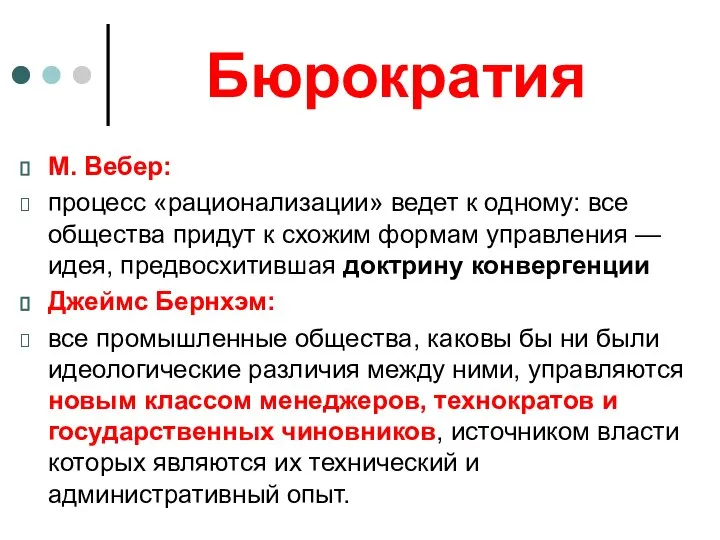 Бюрократия

М. Вебер:

процесс «рационализации» ведет к одному: все общества придут к схожим формам управления — идея, предвосхитившая доктрину конвергенции

Джеймс Бернхэм:

все промышленные общества, каковы бы ни были идеологические различия между ними, управляются новым классом менеджеров, технократов и государственных чиновников, источником власти которых являются их технический и административный опыт.